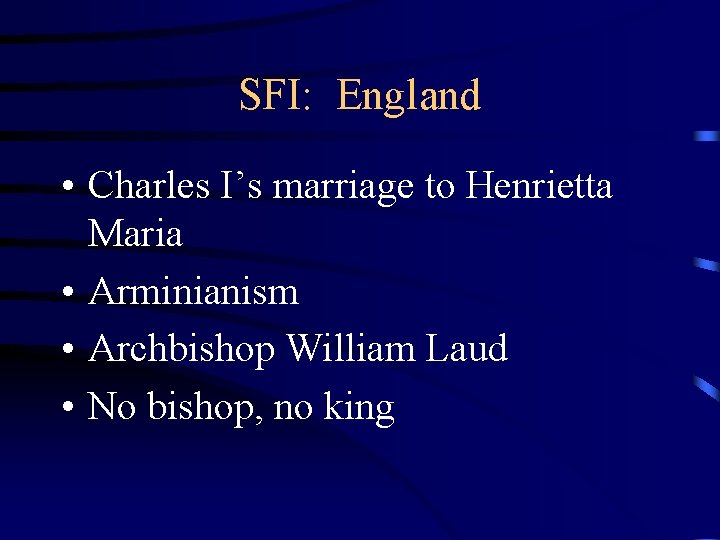 SFI: England

• Charles I’s marriage to Henrietta Maria
• Arminianism
• Archbishop William Laud
• No bishop, no king